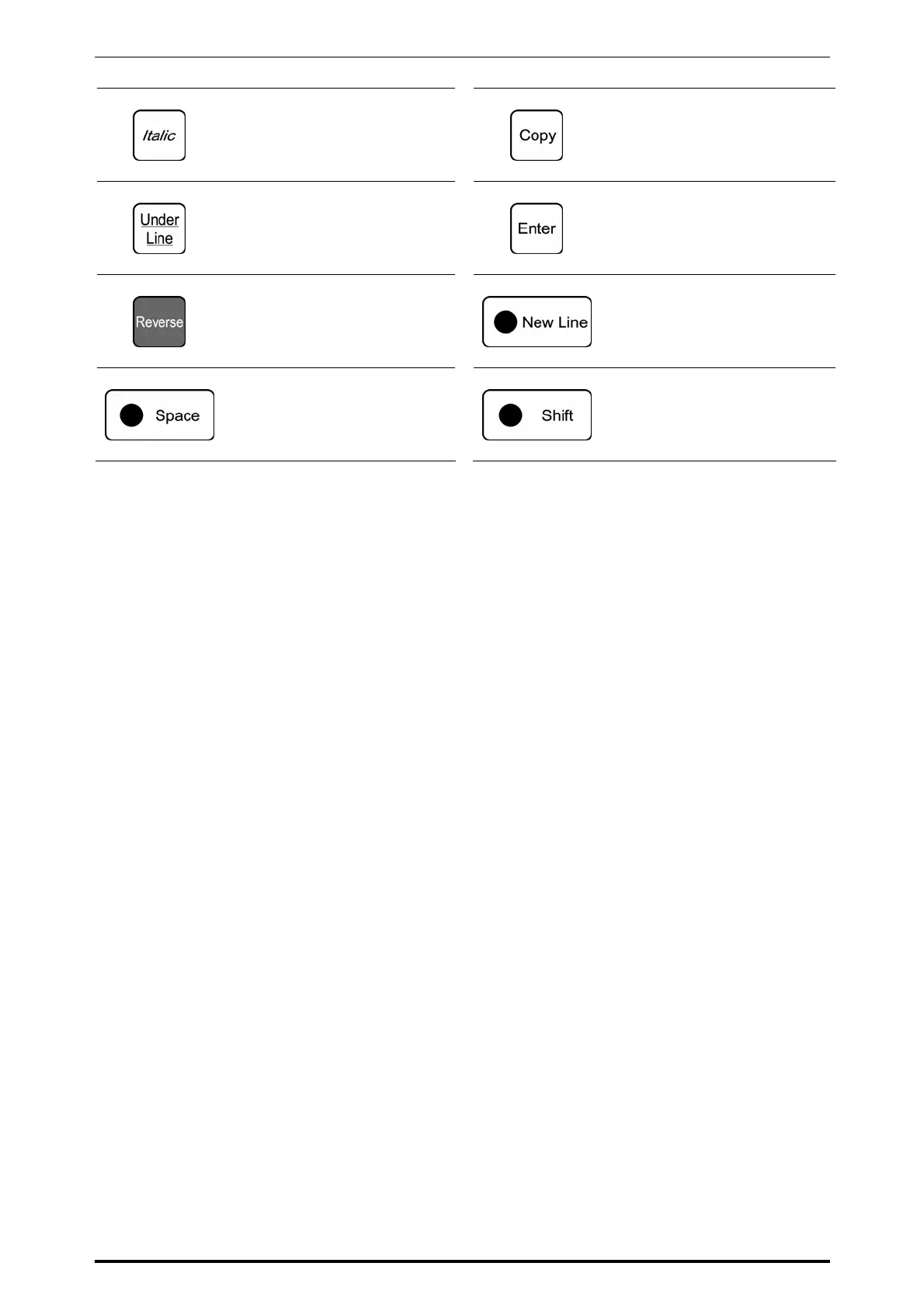 Italic

Under Line

Reverse

Space

Copy

Enter

New Line

Shift